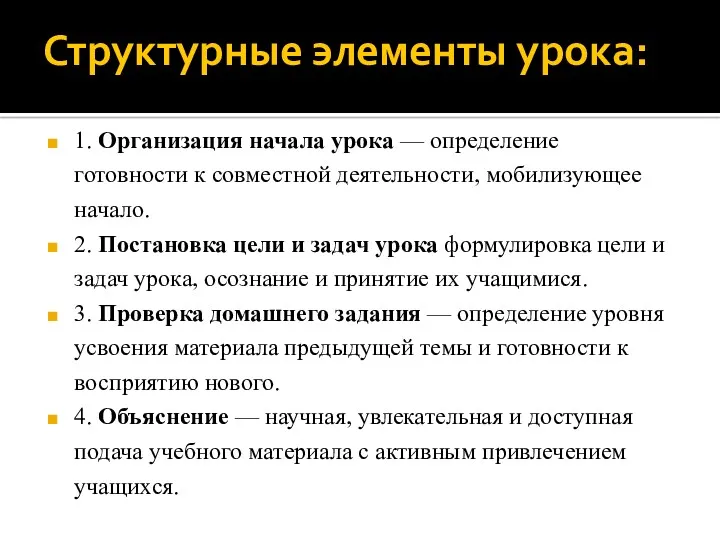 Структурные элементы урока:

1. Организация начала урока — определение готовности к совместной деятельности, мобилизующее начало.

2. Постановка цели и задач урока формулировка цели и задач урока, осознание и принятие их учащимися.

3. Проверка домашнего задания — определение уровня усвоения материала предыдущей темы и готовности к восприятию нового.

4. Объяснение — научная, увлекательная и доступная подача учебного материала с активным привлечением учащихся.